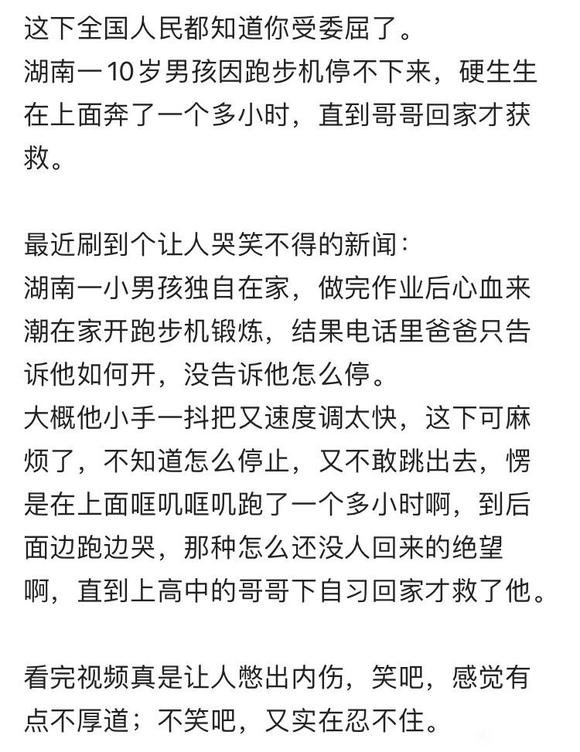 这下全国人民都知道你受委屈了。
湖南一10岁男孩因跑步机停不下来，硬生生在上面奔了一个多小时，直到哥哥回家才获救。

最近刷到个让人哭笑不得的新闻：
湖南一小男孩独自在家，做完作业后心血来潮在家开跑步机锻炼，结果电话里爸爸只告诉他如何开，没告诉他怎么停。
大概他小手一抖把又速度调太快，这下可麻烦了，不知道怎么停止，又不敢跳出去，愣是在上面哐叽哐叽跑了一个多小时啊，到后面边跑边哭，那种怎么还没人回来的绝望啊，直到上高中的哥哥下自习回家才救了他。

看完视频真是让人憋出内伤，笑吧，感觉有点不厚道；不笑吧，又实在忍不住。